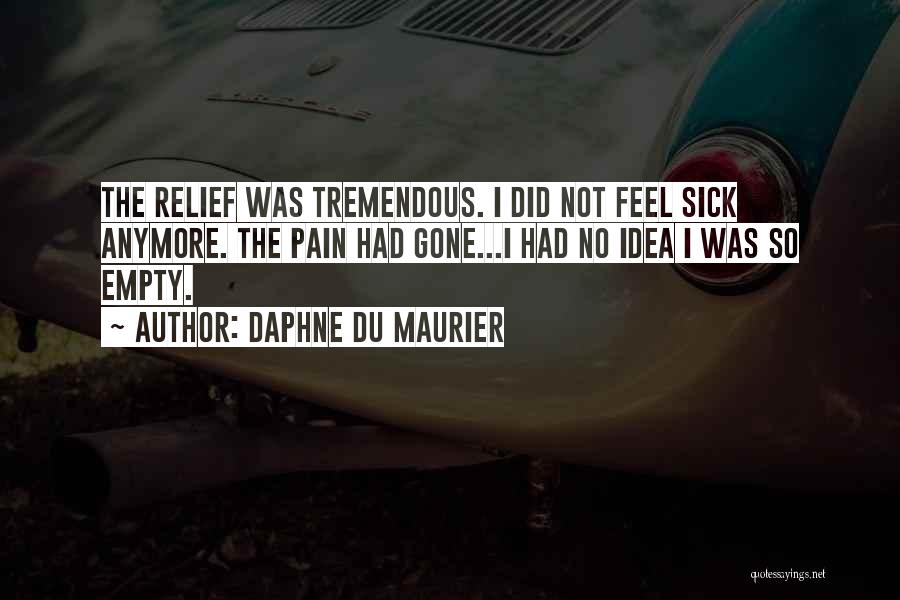 THE RELIEF WAS TREMENDOUS. I DID NOT FEEL SICK ANYMORE. THE PAIN HAD GONE...I HAD NO IDEA I WAS SO EMPTY.
~ AUTHOR: DAPHNE DU MAURIER

quotessayings.net